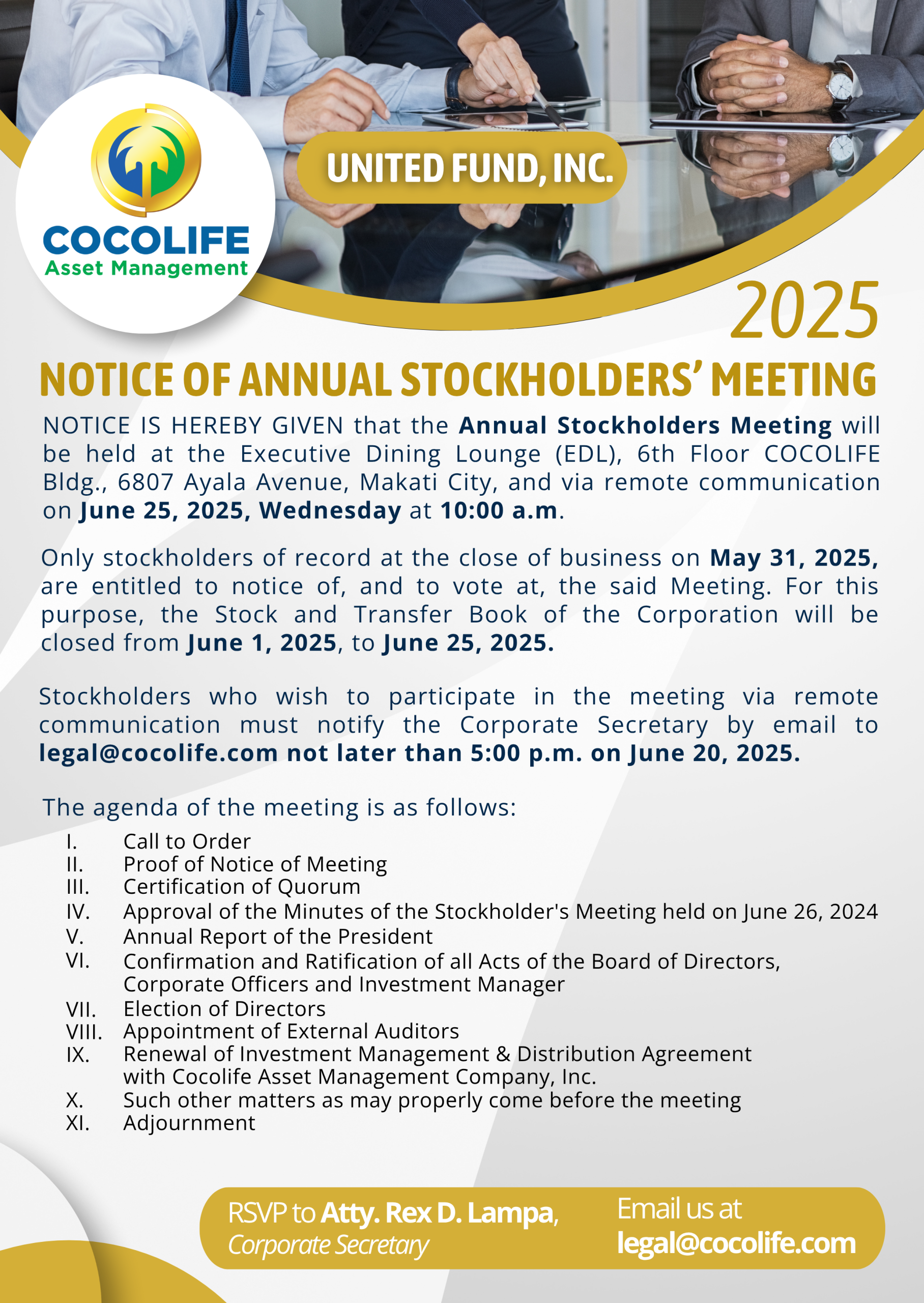 COCOLIFE
Asset Management

UNITED FUND, INC.

2025

NOTICE OF ANNUAL STOCKHOLDERS' MEETING

NOTICE IS HEREBY GIVEN that the Annual Stockholders Meeting will be held at the Executive Dining Lounge (EDL), 6th Floor COCOLIFE Bldg., 6807 Ayala Avenue, Makati City, and via remote communication on June 25, 2025, Wednesday at 10:00 a.m.

Only stockholders of record at the close of business on May 31, 2025, are entitled to notice of, and to vote at, the said Meeting. For this purpose, the Stock and Transfer Book of the Corporation will be closed from June 1, 2025, to June 25, 2025.

Stockholders who wish to participate in the meeting via remote communication must notify the Corporate Secretary by email to legal@cocolife.com not later than 5:00 p.m. on June 20, 2025.

The agenda of the meeting is as follows:
I. Call to Order
II. Proof of Notice of Meeting
III. Certification of Quorum
IV. Approval of the Minutes of the Stockholder's Meeting held on June 26, 2024
V. Annual Report of the President
VI. Confirmation and Ratification of all Acts of the Board of Directors, Corporate Officers and Investment Manager
VII. Election of Directors
VIII. Appointment of External Auditors
IX. Renewal of Investment Management & Distribution Agreement with Cocolife Asset Management Company, Inc.
X. Such other matters as may properly come before the meeting
XI. Adjournment

RSVP to Atty. Rex D. Lampa, Corporate Secretary

Email us at legal@cocolife.com